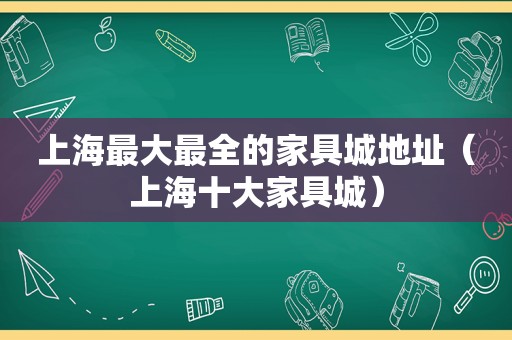 上海最大最全的家具城地址（上海十大家具城）